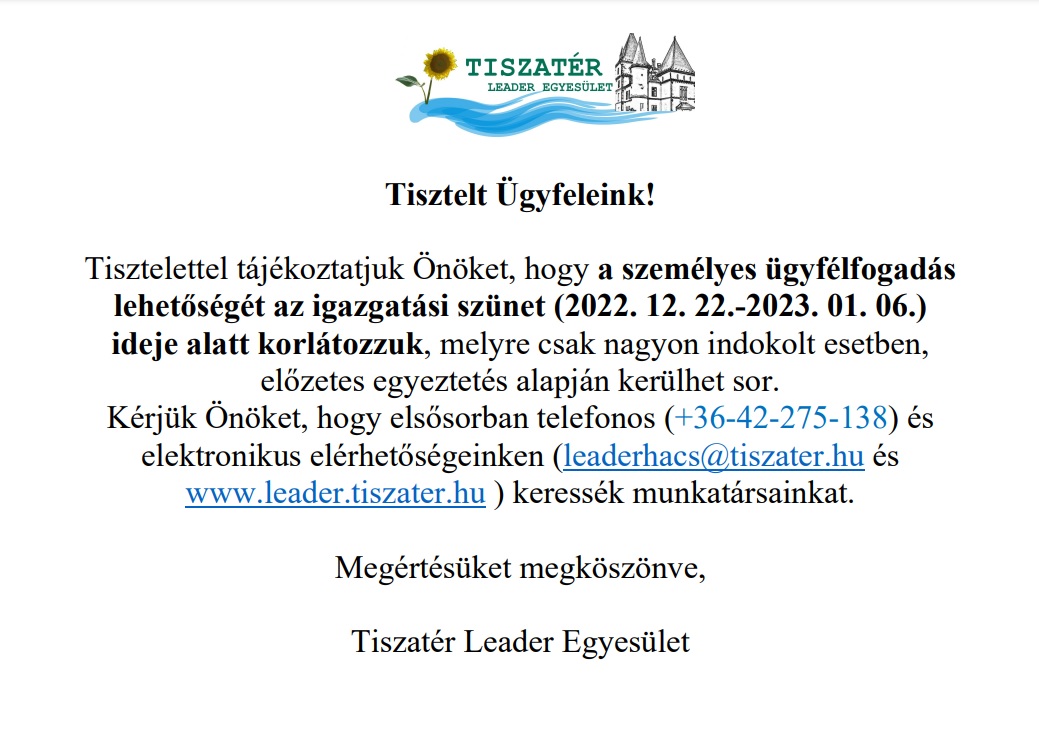 TISZATÉR
LEADER EGYESÜLET

Tisztelt Ügyfeleink!

Tisztelettel tájékoztatjuk Önöket, hogy a személyes ügyfélfogadás lehetőségét az igazgatási szünet (2022. 12. 22.-2023. 01. 06.) ideje alatt korlátozzuk, melyre csak nagyon indokolt esetben, előzetes egyeztetés alapján kerülhet sor.
Kérjük Önöket, hogy elsősorban telefonos (+36-42-275-138) és elektronikus elérhetőségeinken (leaderhacs@tiszater.hu és www.leader.tiszater.hu ) keressék munkatársainkat.

Megértésüket megköszönve,

Tiszatér Leader Egyesület